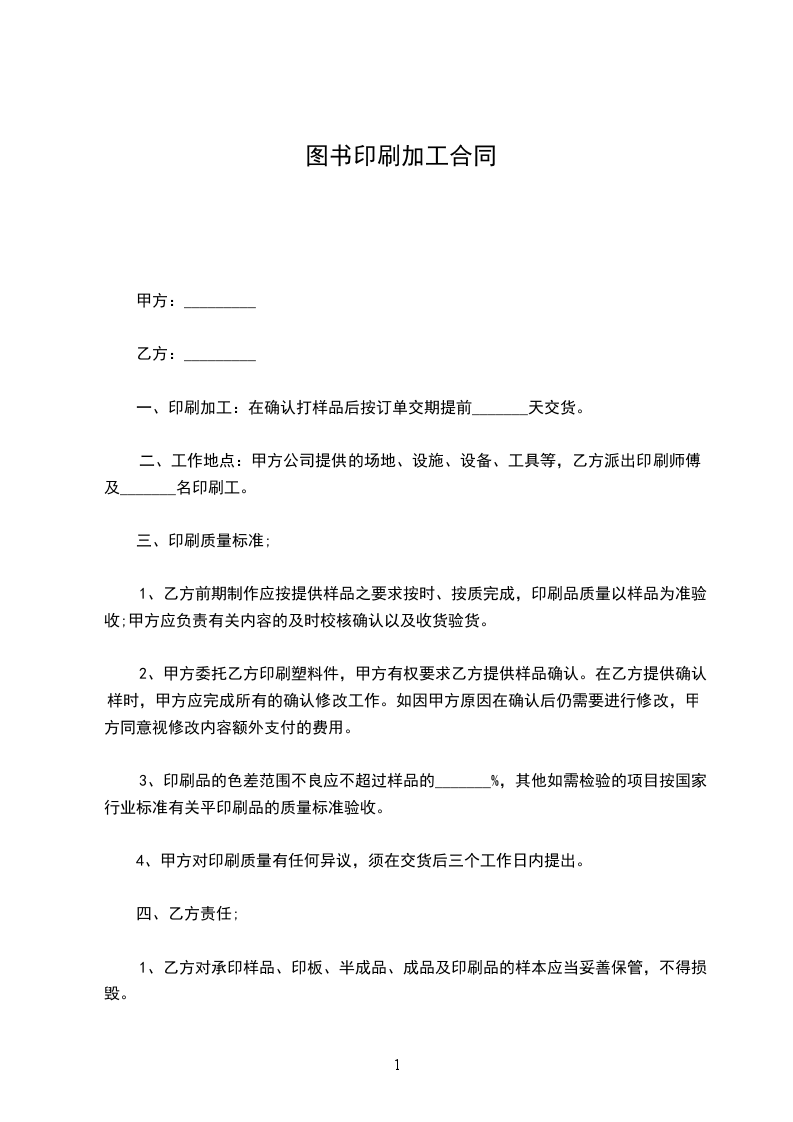 图书印刷加工合同

甲方：_________

乙方：_________

一、印刷加工：在确认打样品后按订单交期提前_______天交货。

二、工作地点：甲方公司提供的场地、设施、设备、工具等，乙方派出印刷师傅及_______名印刷工。

三、印刷质量标准;

1、乙方前期制作应按提供样品之要求按时、按质完成，印刷品质量以样品为准验收;甲方应负责有关内容的及时校核确认以及收货验货。

2、甲方委托乙方印刷塑料件，甲方有权要求乙方提供样品确认。在乙方提供确认样时，甲方应完成所有的确认修改工作。如因甲方原因在确认后仍需要进行修改，甲方同意视修改内容额外支付的费用。

3、印刷品的色差范围不良应不超过样品的_______%，其他如需检验的项目按国家行业标准有关平印刷品的质量标准验收。

4、甲方对印刷质量有任何异议，须在交货后三个工作日内提出。

四、乙方责任;

1、乙方对承印样品、印板、半成品、成品及印刷品的样本应当妥善保管，不得损毁。

1